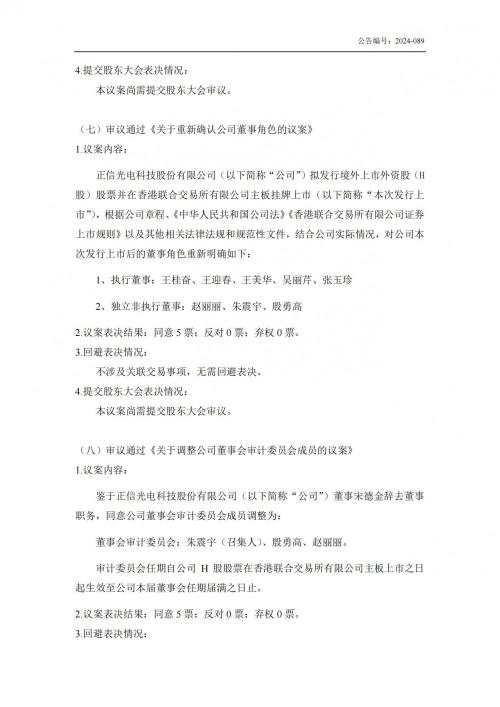 公告编号：2024-089

4.提交股东大会表决情况：

本议案尚需提交股东大会审议。

（七）审议通过《关于重新确认公司董事角色的议案》

1.议案内容：

正信光电科技股份有限公司（以下简称“公司”）拟发行境外上市外资股（H股）股票并在香港联合交易所有限公司主板挂牌上市（以下简称“本次发行上市”），根据公司章程、《中华人民共和国公司法》《香港联合交易所有限公司证券上市规则》以及其他相关法律法规和规范性文件，结合公司实际情况，对公司本次发行上市后的董事角色重新明确如下：

1、执行董事：王桂奋、王迎春、王美华、吴丽芹、张玉珍

2、独立非执行董事：赵丽丽、朱震宇、殷勇高

2.议案表决结果：同意 5 票；反对 0 票；弃权 0 票。

3.回避表决情况：

不涉及关联交易事项，无需回避表决。

4.提交股东大会表决情况：

本议案尚需提交股东大会审议。

（八）审议通过《关于调整公司董事会审计委员会成员的议案》

1.议案内容：

鉴于正信光电科技股份有限公司（以下简称“公司”）董事宋德金辞去董事职务，同意公司董事会审计委员会成员调整为：

董事会审计委员会：朱震宇（召集人）、殷勇高、赵丽丽。

审计委员会任期自公司 H 股股票在香港联合交易所有限公司主板上市之日起生效至公司本届董事会任期届满之日止。

2.议案表决结果：同意 5 票；反对 0 票；弃权 0 票。

3.回避表决情况：